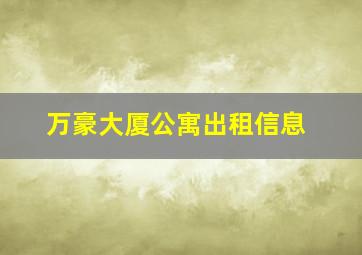 万豪大厦公寓出租信息